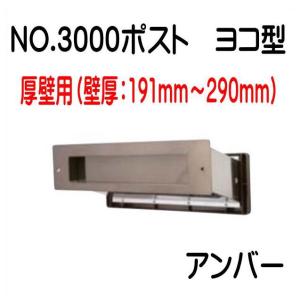 NO.3000ポスト　ヨコ型

厚壁用（壁厚：191mm～290mm）

アンバー